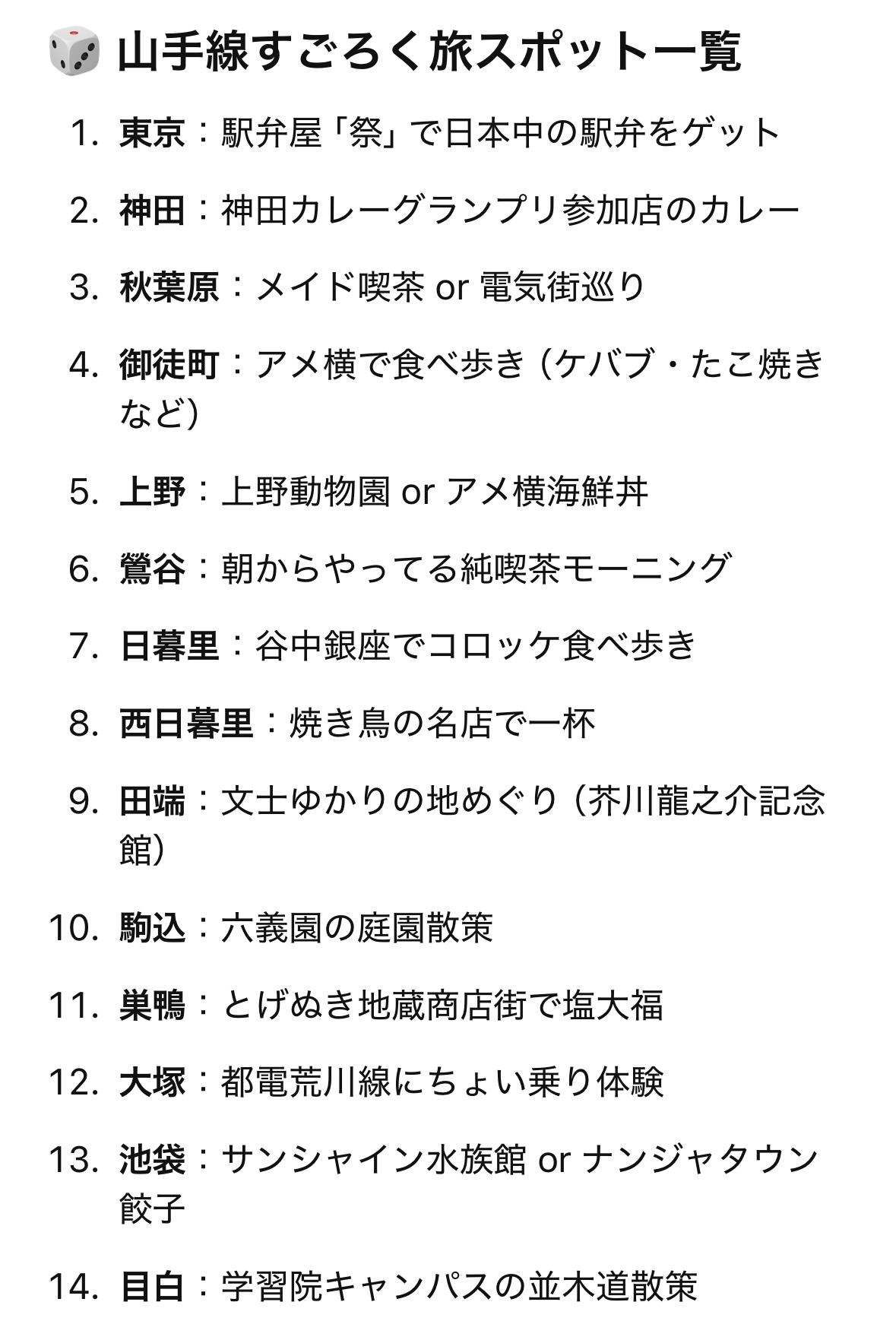 🎲 山手線すごろく旅スポット一覧

1. 東京：駅弁屋「祭」で日本中の駅弁をゲット
2. 神田：神田カレーグランプリ参加店のカレー
3. 秋葉原：メイド喫茶 or 電気街巡り
4. 御徒町：アメ横で食べ歩き（ケバブ・たこ焼きなど）
5. 上野：上野動物園 or アメ横海鮮丼
6. 鶯谷：朝からやってる純喫茶モーニング
7. 日暮里：谷中銀座でコロッケ食べ歩き
8. 西日暮里：焼き鳥の名店で一杯
9. 田端：文士ゆかりの地めぐり（芥川龍之介記念館）
10. 駒込：六義園の庭園散策
11. 巣鴨：とげぬき地蔵商店街で塩大福
12. 大塚：都電荒川線にちょい乗り体験
13. 池袋：サンシャイン水族館 or ナンジャタウン餃子
14. 目白：学習院キャンパスの並木道散策